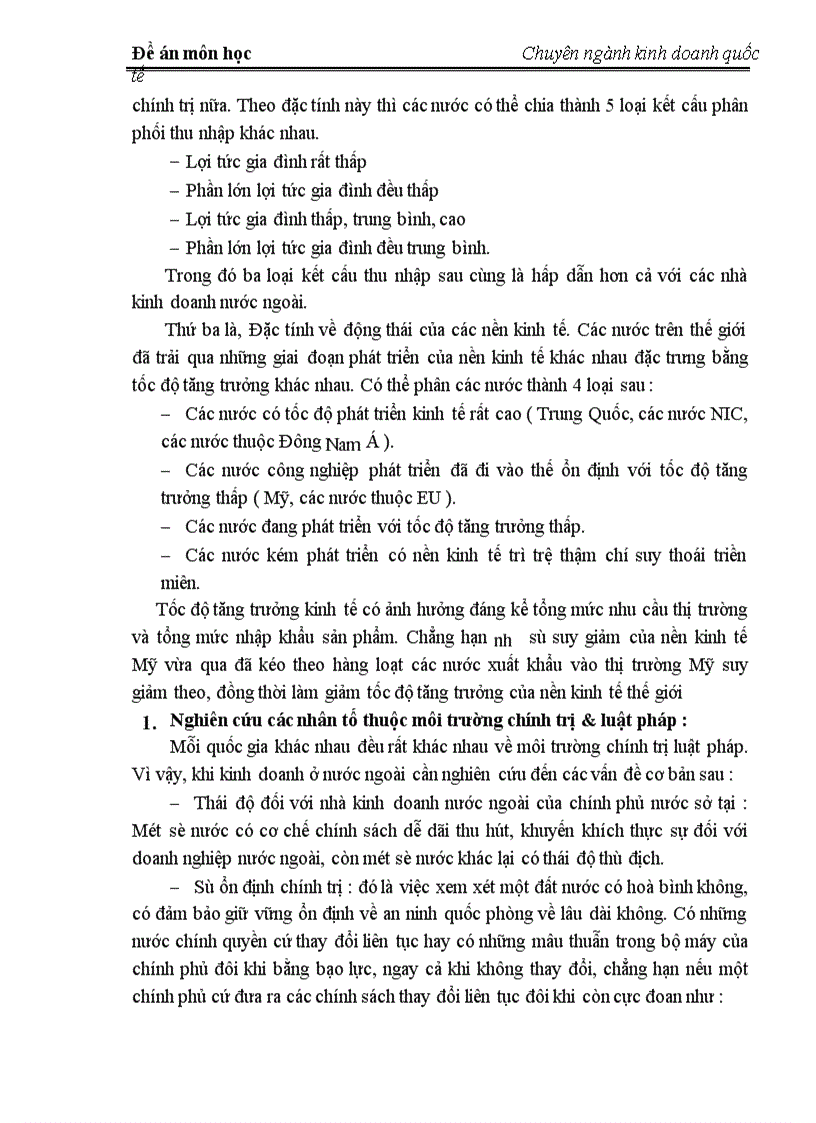 Đề án môn học Chuyên ngành kinh doanh quốc tế

chính trị nữa. Theo đặc tính này thì các nước có thể chia thành 5 loại kết cấu phân phối thu nhập khác nhau.

– Lợi tức gia đình rất thấp

– Phần lớn lợi tức gia đình đều thấp

– Lợi tức gia đình thấp, trung bình, cao

– Phần lớn lợi tức gia đình đều trung bình.

Trong đó ba loại kết cấu thu nhập sau cùng là hấp dẫn hơn cả với các nhà kinh doanh nước ngoài.

Thứ ba là, Đặc tính về động thái của các nền kinh tế. Các nước trên thế giới đã trải qua những giai đoạn phát triển của nền kinh tế khác nhau đặc trưng bằng tốc độ tăng trưởng khác nhau. Có thể phân các nước thành 4 loại sau :

– Các nước có tốc độ phát triển kinh tế rất cao ( Trung Quốc, các nước NIC, các nước thuộc Đông Nam Á ).

– Các nước công nghiệp phát triển đã đi vào thế ổn định với tốc độ tăng trưởng thấp ( Mỹ, các nước thuộc EU ).

– Các nước đang phát triển với tốc độ tăng trưởng thấp.

– Các nước kém phát triển có nền kinh tế trì trệ thậm chí suy thoái triền miên.

Tốc độ tăng trưởng kinh tế có ảnh hưởng đáng kể tổng mức nhu cầu thị trường và tổng mức nhập khẩu sản phẩm. Chẳng hạn nh sù suy giảm của nền kinh tế Mỹ vừa qua đã kéo theo hàng loạt các nước xuất khẩu vào thị trường Mỹ suy giảm theo, đồng thời làm giảm tốc độ tăng trưởng của nền kinh tế thế giới

1. Nghiên cứu các nhân tố thuộc môi trường chính trị & luật pháp :

Mỗi quốc gia khác nhau đều rất khác nhau về môi trường chính trị luật pháp. Vì vậy, khi kinh doanh ở nước ngoài cần nghiên cứu đến các vấn đề cơ bản sau :

– Thái độ đối với nhà kinh doanh nước ngoài của chính phủ nước sở tại : Mét sè nước có cơ chế chính sách dễ dãi thu hút, khuyến khích thực sự đối với doanh nghiệp nước ngoài, còn mét sè nước khác lại có thái độ thù địch.

– Sù ổn định chính trị : đó là việc xem xét một đất nước có hoà bình không, có đảm bảo giữ vững ổn định về an ninh quốc phòng về lâu dài không. Có những nước chính quyền cứ thay đổi liên tục hay có những mâu thuẫn trong bộ máy của chính phủ đôi khi bằng bạo lực, ngay cả khi không thay đổi, chẳng hạn nếu một chính phủ cứ đưa ra các chính sách thay đổi liên tục đôi khi còn cực đoan như :